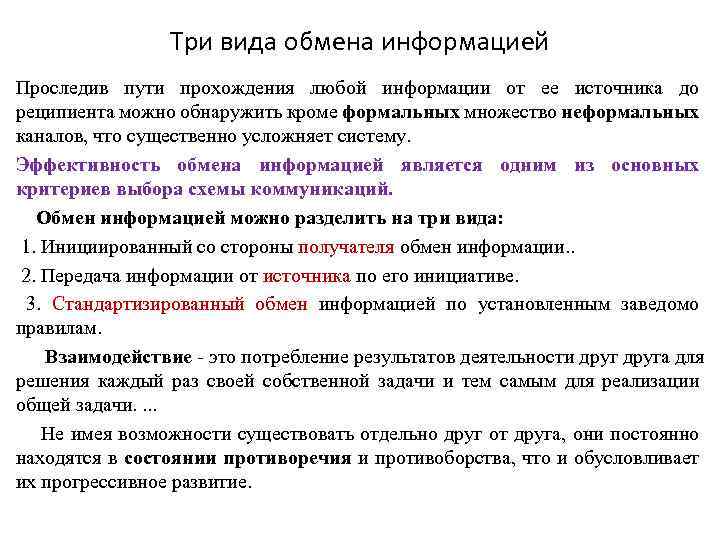 Три вида обмена информацией

Проследив пути прохождения любой информации от ее источника до реципиента можно обнаружить кроме формальных множество неформальных каналов, что существенно усложняет систему.

Эффективность обмена информацией является одним из основных критериев выбора схемы коммуникаций.

Обмен информацией можно разделить на три вида:

1. Инициированный со стороны получателя обмен информации..

2. Передача информации от источника по его инициативе.

3. Стандартизированный обмен информацией по установленным заведомо правилам.

Взаимодействие - это потребление результатов деятельности друг друга для решения каждый раз своей собственной задачи и тем самым для реализации общей задачи. ...

Не имея возможности существовать отдельно друг от друга, они постоянно находятся в состоянии противоречия и противоборства, что и обусловливает их прогрессивное развитие.